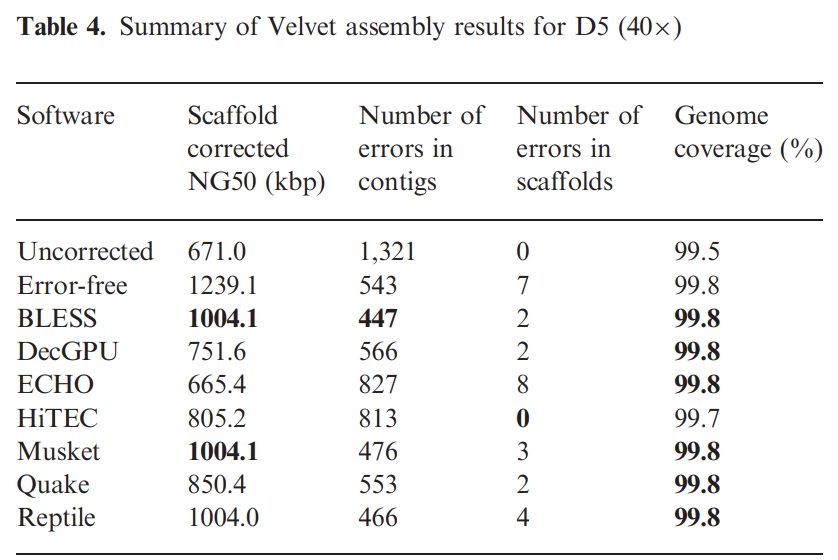 **Table 4.** Summary of Velvet assembly results for D5 (40×)

| Software | Scaffold corrected NG50 (kbp) | Number of errors in contigs | Number of errors in scaffolds | Genome coverage (%) |
|---|---|---|---|---|
| Uncorrected | 671.0 | 1,321 | 0 | 99.5 |
| Error-free | 1239.1 | 543 | 7 | 99.8 |
| BLESS | **1004.1** | **447** | 2 | **99.8** |
| DecGPU | 751.6 | 566 | 2 | **99.8** |
| ECHO | 665.4 | 827 | 8 | **99.8** |
| HiTEC | 805.2 | 813 | **0** | 99.7 |
| Musket | **1004.1** | 476 | 3 | **99.8** |
| Quake | 850.4 | 553 | 2 | **99.8** |
| Reptile | 1004.0 | 466 | 4 | **99.8** |